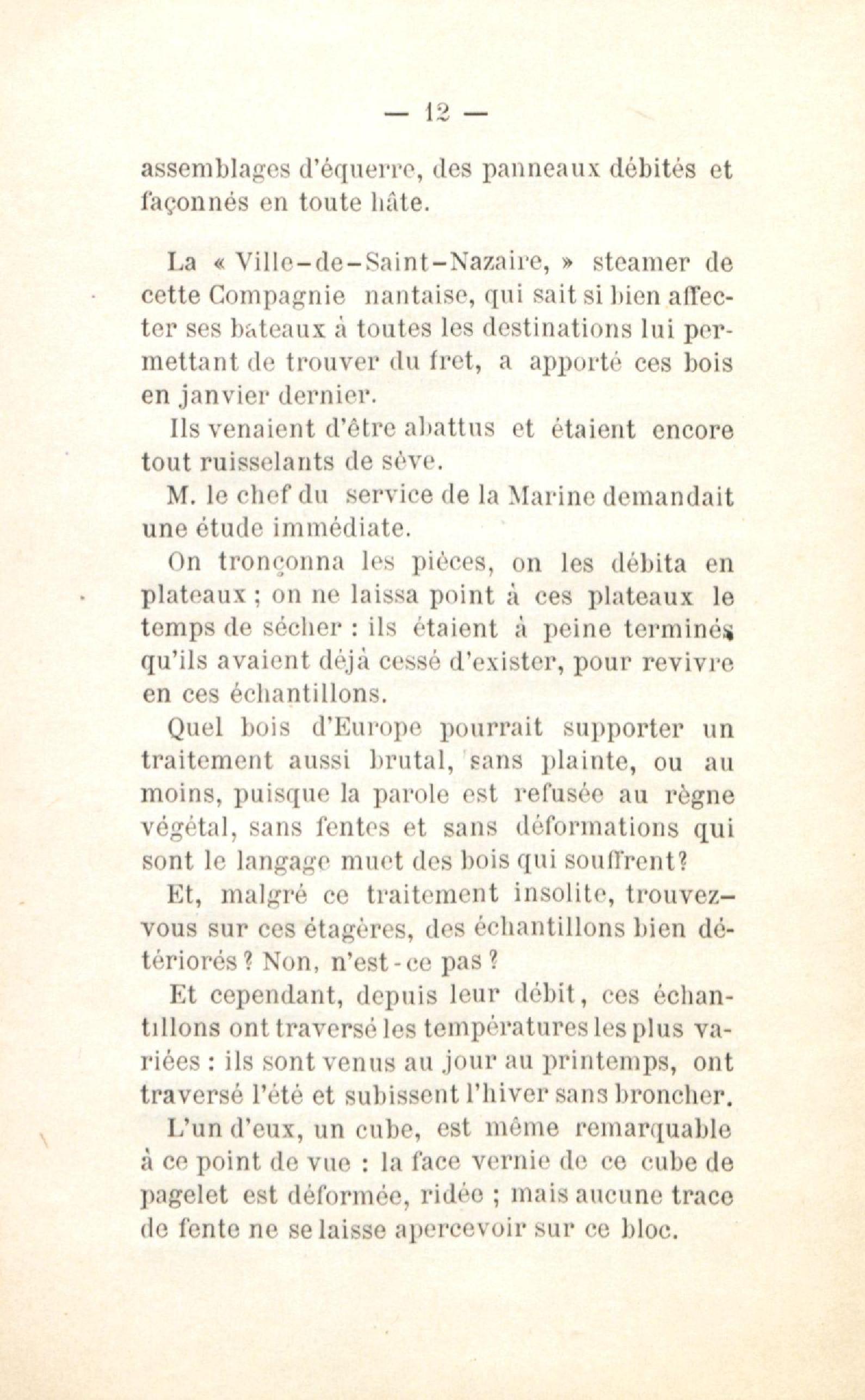 — 12 —

assemblages d'équerre, des panneaux débités et façonnés en toute hâte.

La « Ville-de-Saint-Nazaire, » steamer de cette Compagnie nantaise, qui sait si bien affecter ses bateaux à toutes les destinations lui permettant de trouver du fret, a apporté ces bois en janvier dernier.

Ils venaient d'être abattus et étaient encore tout ruisselants de sève.

M. le chef du service de la Marine demandait une étude immédiate.

On tronçonna les pièces, on les débita en plateaux ; on ne laissa point à ces plateaux le temps de sécher : ils étaient à peine terminés qu'ils avaient déjà cessé d'exister, pour revivre en ces échantillons.

Quel bois d'Europe pourrait supporter un traitement aussi brutal, sans plainte, ou au moins, puisque la parole est refusée au règne végétal, sans fentes et sans déformations qui sont le langage muet des bois qui souffrent?

Et, malgré ce traitement insolite, trouvez-vous sur ces étagères, des échantillons bien détériorés ? Non, n'est-ce pas ?

Et cependant, depuis leur débit, ces échantillons ont traversé les températures les plus variées : ils sont venus au jour au printemps, ont traversé l'été et subissent l'hiver sans broncher.

L'un d'eux, un cube, est même remarquable à ce point de vue : la face vernie de ce cube de pagelet est déformée, ridée ; mais aucune trace de fente ne se laisse apercevoir sur ce bloc.